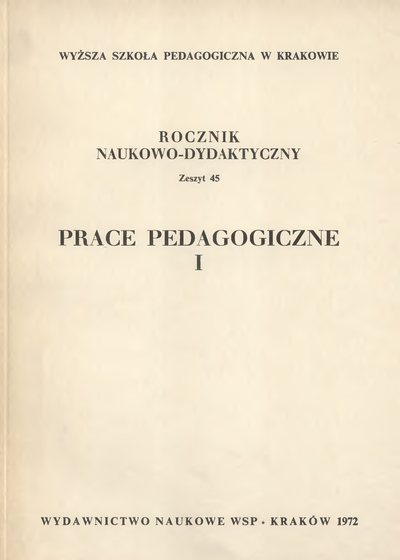 WYŻSZA SZKOŁA PEDAGOGICZNA W KRAKOWIE

ROCZNIK
NAUKOWO-DYDAKTYCZNY

Zeszyt 45

PRACE PEDAGOGICZNE
I

WYDAWNICTWO NAUKOWE WSP · KRAKÓW 1972